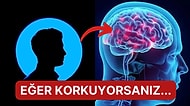 EĞER KORKUYORSANIZ...